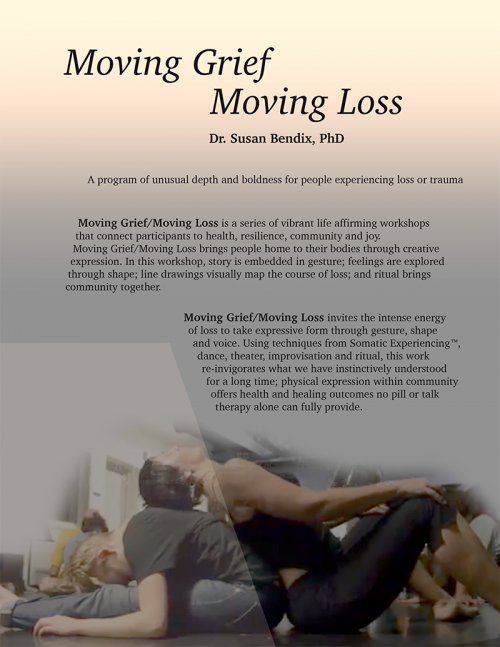 Moving Grief
Moving Loss

Dr. Susan Bendix, PhD

A program of unusual depth and boldness for people experiencing loss or trauma

Moving Grief/Moving Loss is a series of vibrant life affirming workshops that connect participants to health, resilience, community and joy.
Moving Grief/Moving Loss brings people home to their bodies through creative expression. In this workshop, story is embedded in gesture; feelings are explored through shape; line drawings visually map the course of loss; and ritual brings community together.

Moving Grief/Moving Loss invites the intense energy of loss to take expressive form through gesture, shape and voice. Using techniques from Somatic Experiencing™, dance, theater, improvisation and ritual, this work re-invigorates what we have instinctively understood for a long time; physical expression within community offers health and healing outcomes no pill or talk therapy alone can fully provide.